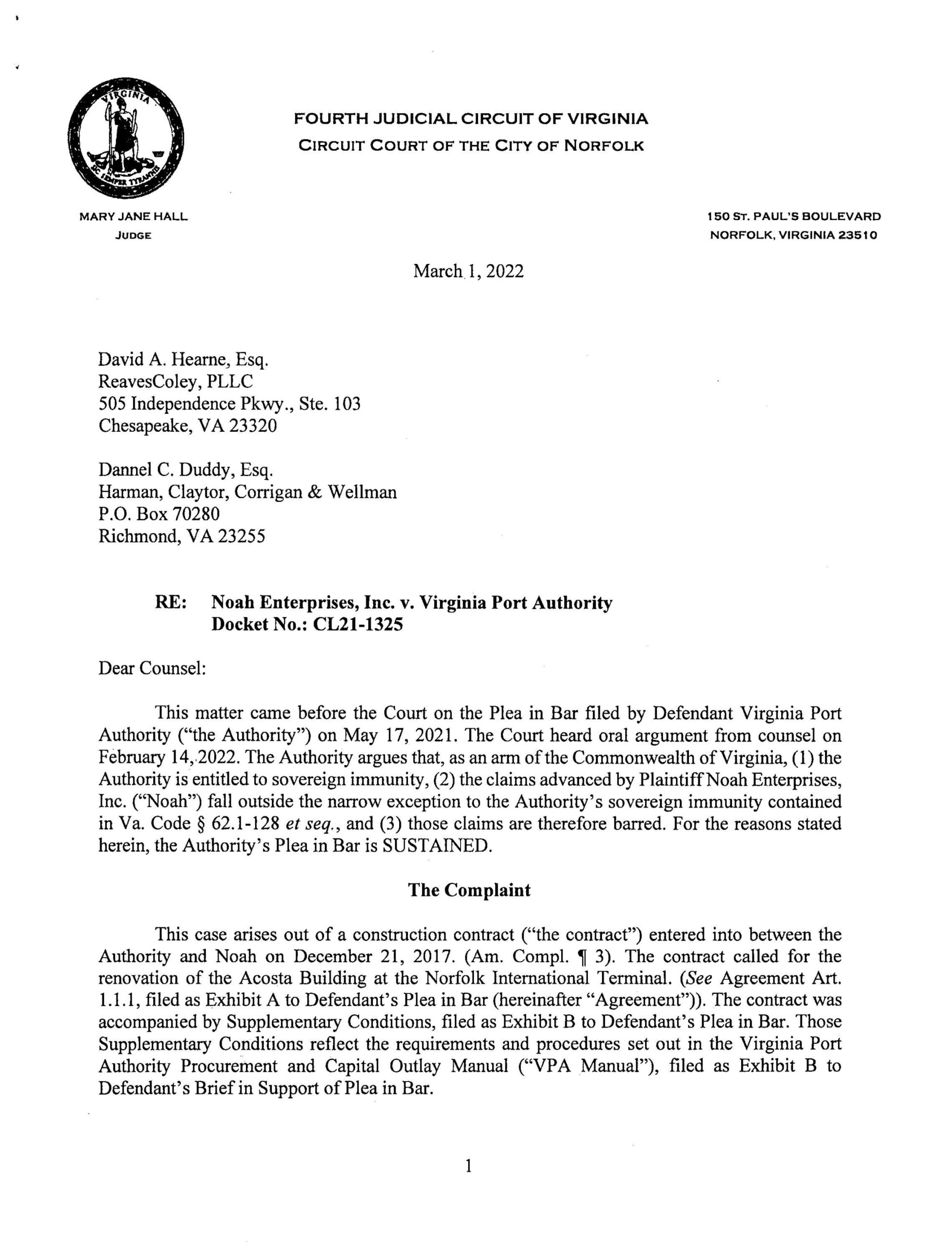 VIRGINIA SIC SEMPER TYRANNIS

FOURTH JUDICIAL CIRCUIT OF VIRGINIA
CIRCUIT COURT OF THE CITY OF NORFOLK

MARY JANE HALL
JUDGE

150 ST. PAUL'S BOULEVARD
NORFOLK, VIRGINIA 23510

March 1, 2022

David A. Hearne, Esq.
ReavesColey, PLLC
505 Independence Pkwy., Ste. 103
Chesapeake, VA 23320

Dannel C. Duddy, Esq.
Harman, Claytor, Corrigan & Wellman
P.O. Box 70280
Richmond, VA 23255

RE: Noah Enterprises, Inc. v. Virginia Port Authority
Docket No.: CL21-1325

Dear Counsel:

This matter came before the Court on the Plea in Bar filed by Defendant Virginia Port Authority ("the Authority") on May 17, 2021. The Court heard oral argument from counsel on February 14, 2022. The Authority argues that, as an arm of the Commonwealth of Virginia, (1) the Authority is entitled to sovereign immunity, (2) the claims advanced by Plaintiff Noah Enterprises, Inc. ("Noah") fall outside the narrow exception to the Authority's sovereign immunity contained in Va. Code § 62.1-128 et seq., and (3) those claims are therefore barred. For the reasons stated herein, the Authority's Plea in Bar is SUSTAINED.

The Complaint

This case arises out of a construction contract ("the contract") entered into between the Authority and Noah on December 21, 2017. (Am. Compl. ¶ 3). The contract called for the renovation of the Acosta Building at the Norfolk International Terminal. (See Agreement Art. 1.1.1, filed as Exhibit A to Defendant's Plea in Bar (hereinafter "Agreement")). The contract was accompanied by Supplementary Conditions, filed as Exhibit B to Defendant's Plea in Bar. Those Supplementary Conditions reflect the requirements and procedures set out in the Virginia Port Authority Procurement and Capital Outlay Manual ("VPA Manual"), filed as Exhibit B to Defendant's Brief in Support of Plea in Bar.

1